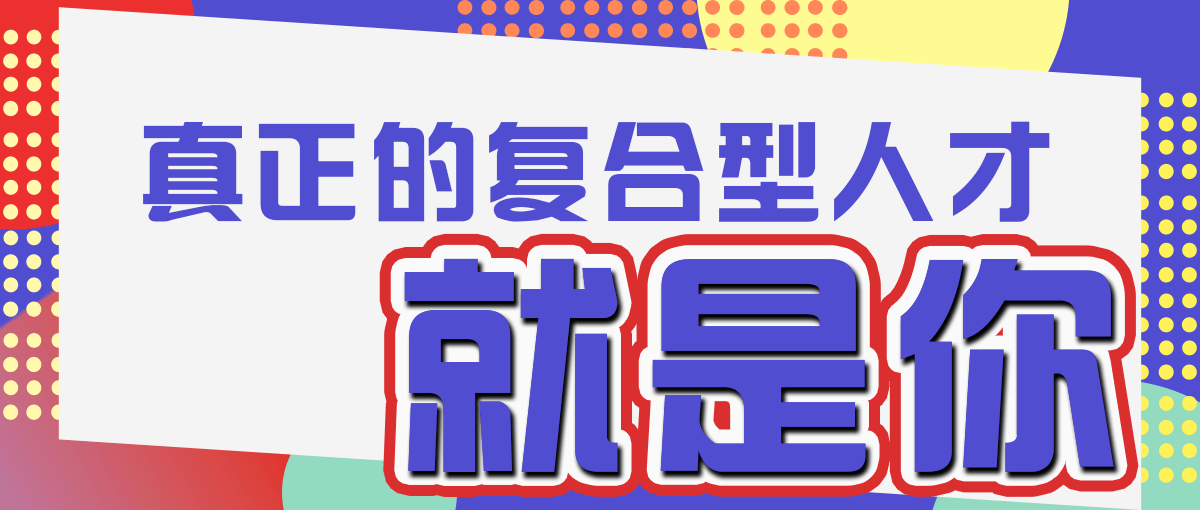 真正的复合型人才

就是你